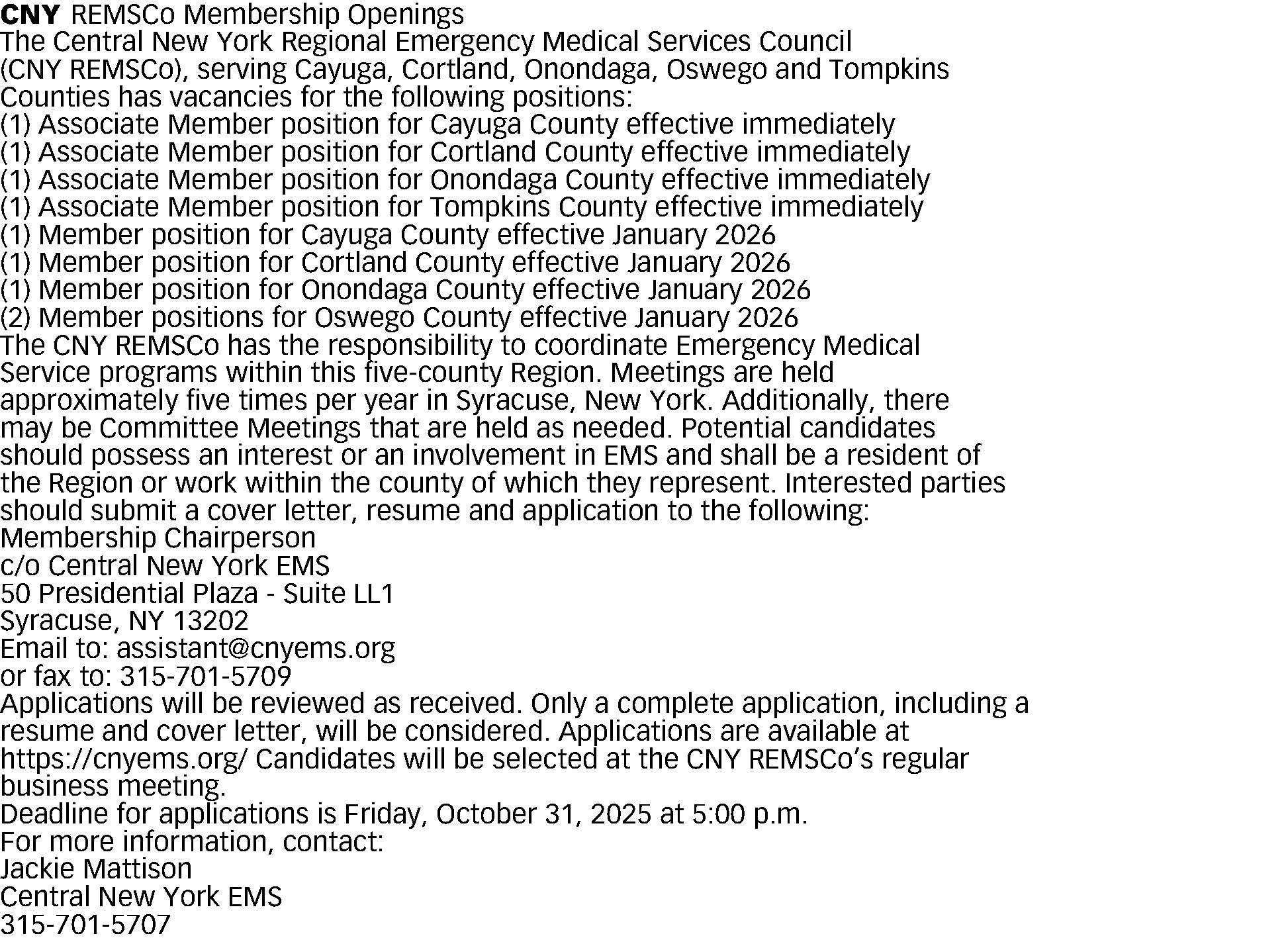 CNY REMSCo Membership Openings
The Central New York Regional Emergency Medical Services Council (CNY REMSCo), serving Cayuga, Cortland, Onondaga, Oswego and Tompkins Counties has vacancies for the following positions:
(1) Associate Member position for Cayuga County effective immediately
(1) Associate Member position for Cortland County effective immediately
(1) Associate Member position for Onondaga County effective immediately
(1) Associate Member position for Tompkins County effective immediately
(1) Member position for Cayuga County effective January 2026
(1) Member position for Cortland County effective January 2026
(1) Member position for Onondaga County effective January 2026
(2) Member positions for Oswego County effective January 2026
The CNY REMSCo has the responsibility to coordinate Emergency Medical Service programs within this five-county Region. Meetings are held approximately five times per year in Syracuse, New York. Additionally, there may be Committee Meetings that are held as needed. Potential candidates should possess an interest or an involvement in EMS and shall be a resident of the Region or work within the county of which they represent. Interested parties should submit a cover letter, resume and application to the following:
Membership Chairperson
c/o Central New York EMS
50 Presidential Plaza - Suite LL1
Syracuse, NY 13202
Email to: assistant@cnyems.org
or fax to: 315-701-5709
Applications will be reviewed as received. Only a complete application, including a resume and cover letter, will be considered. Applications are available at https://cnyems.org/ Candidates will be selected at the CNY REMSCo's regular business meeting.
Deadline for applications is Friday, October 31, 2025 at 5:00 p.m.
For more information, contact:
Jackie Mattison
Central New York EMS
315-701-5707